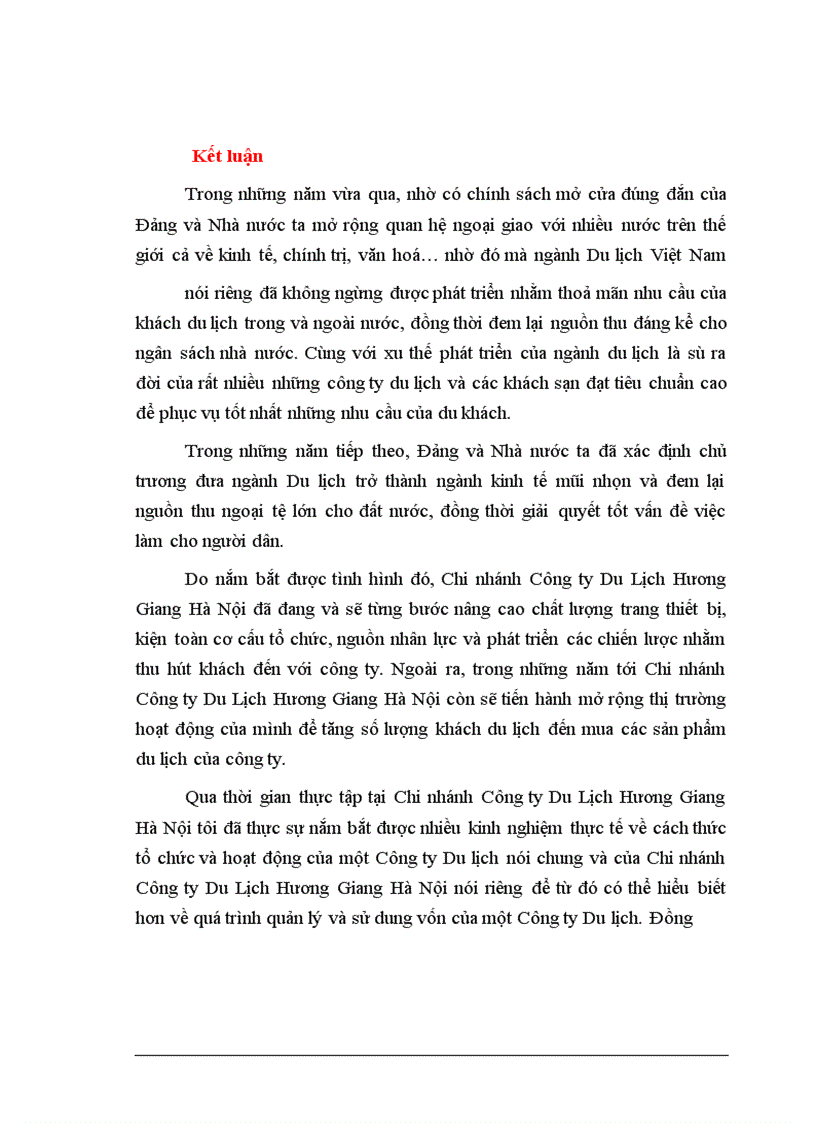 Kết luận

Trong những năm vừa qua, nhờ có chính sách mở cửa đúng đắn của Đảng và Nhà nước ta mở rộng quan hệ ngoại giao với nhiều nước trên thế giới cả về kinh tế, chính trị, văn hoá… nhờ đó mà ngành Du lịch Việt Nam

nói riêng đã không ngừng được phát triển nhằm thoả mãn nhu cầu của khách du lịch trong và ngoài nước, đồng thời đem lại nguồn thu đáng kể cho ngân sách nhà nước. Cùng với xu thế phát triển của ngành du lịch là sù ra đời của rất nhiều những công ty du lịch và các khách sạn đạt tiêu chuẩn cao để phục vụ tốt nhất những nhu cầu của du khách.

Trong những năm tiếp theo, Đảng và Nhà nước ta đã xác định chủ trương đưa ngành Du lịch trở thành ngành kinh tế mũi nhọn và đem lại nguồn thu ngoại tệ lớn cho đất nước, đồng thời giải quyết tốt vấn đề việc làm cho người dân.

Do nắm bắt được tình hình đó, Chi nhánh Công ty Du Lịch Hương Giang Hà Nội đã đang và sẽ từng bước nâng cao chất lượng trang thiết bị, kiện toàn cơ cấu tổ chức, nguồn nhân lực và phát triển các chiến lược nhằm thu hút khách đến với công ty. Ngoài ra, trong những năm tới Chi nhánh Công ty Du Lịch Hương Giang Hà Nội còn sẽ tiến hành mở rộng thị trường hoạt động của mình để tăng số lượng khách du lịch đến mua các sản phẩm du lịch của công ty.

Qua thời gian thực tập tại Chi nhánh Công ty Du Lịch Hương Giang Hà Nội tôi đã thực sự nắm bắt được nhiều kinh nghiệm thực tế về cách thức tổ chức và hoạt động của một Công ty Du lịch nói chung và của Chi nhánh Công ty Du Lịch Hương Giang Hà Nội nói riêng để từ đó có thể hiểu biết hơn về quá trình quản lý và sử dung vốn của một Công ty Du lịch. Đồng